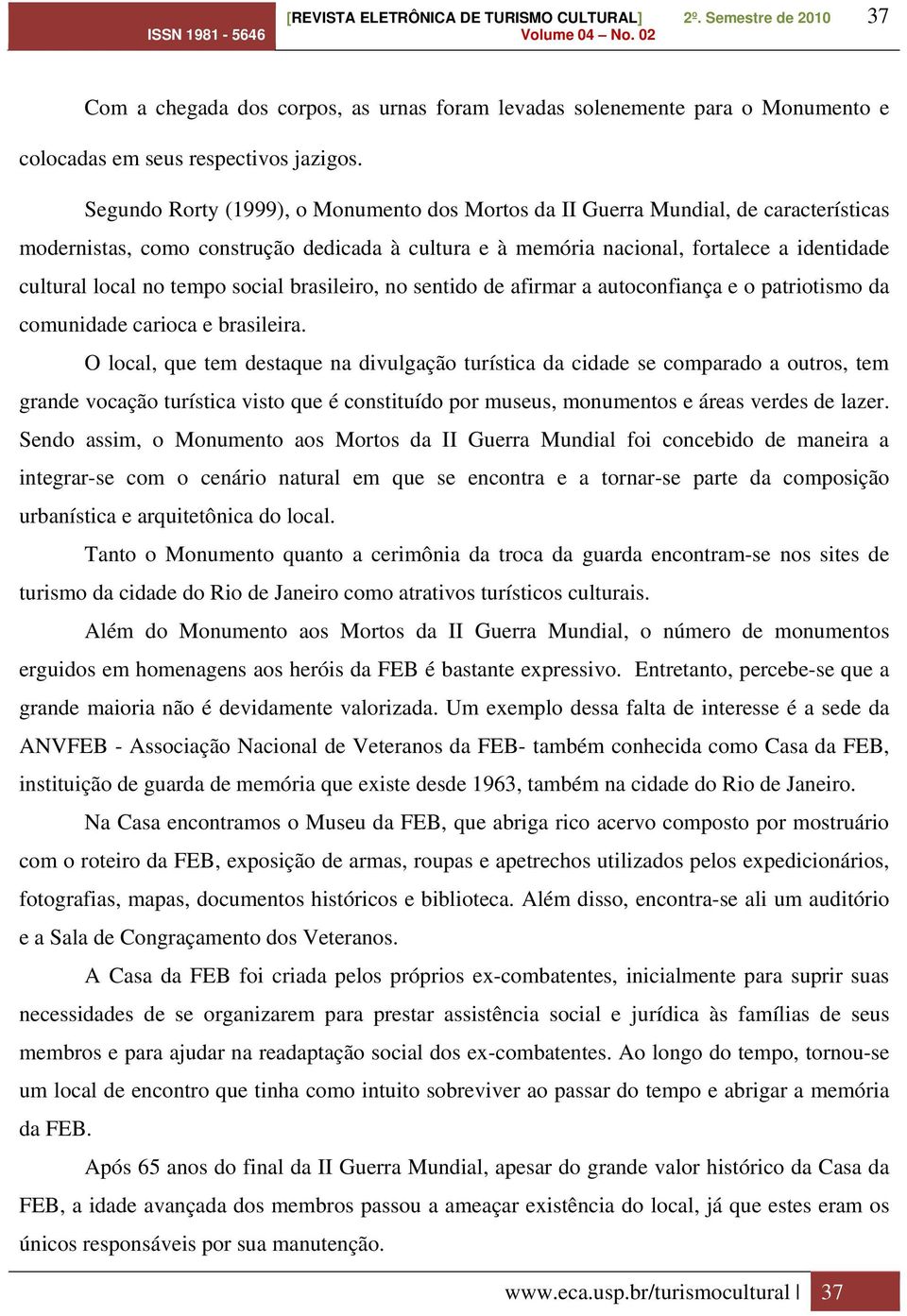 ISSN 1981 - 5646 [REVISTA ELETRÔNICA DE TURISMO CULTURAL] Volume 04 – No. 02 2º. Semestre de 2010 37

Com a chegada dos corpos, as urnas foram levadas solenemente para o Monumento e colocadas em seus respectivos jazigos.

Segundo Rorty (1999), o Monumento dos Mortos da II Guerra Mundial, de características modernistas, como construção dedicada à cultura e à memória nacional, fortalece a identidade cultural local no tempo social brasileiro, no sentido de afirmar a autoconfiança e o patriotismo da comunidade carioca e brasileira.

O local, que tem destaque na divulgação turística da cidade se comparado a outros, tem grande vocação turística visto que é constituído por museus, monumentos e áreas verdes de lazer. Sendo assim, o Monumento aos Mortos da II Guerra Mundial foi concebido de maneira a integrar-se com o cenário natural em que se encontra e a tornar-se parte da composição urbanística e arquitetônica do local.

Tanto o Monumento quanto a cerimônia da troca da guarda encontram-se nos sites de turismo da cidade do Rio de Janeiro como atrativos turísticos culturais.

Além do Monumento aos Mortos da II Guerra Mundial, o número de monumentos erguidos em homenagens aos heróis da FEB é bastante expressivo. Entretanto, percebe-se que a grande maioria não é devidamente valorizada. Um exemplo dessa falta de interesse é a sede da ANVFEB - Associação Nacional de Veteranos da FEB- também conhecida como Casa da FEB, instituição de guarda de memória que existe desde 1963, também na cidade do Rio de Janeiro.

Na Casa encontramos o Museu da FEB, que abriga rico acervo composto por mostruário com o roteiro da FEB, exposição de armas, roupas e apetrechos utilizados pelos expedicionários, fotografias, mapas, documentos históricos e biblioteca. Além disso, encontra-se ali um auditório e a Sala de Congraçamento dos Veteranos.

A Casa da FEB foi criada pelos próprios ex-combatentes, inicialmente para suprir suas necessidades de se organizarem para prestar assistência social e jurídica às famílias de seus membros e para ajudar na readaptação social dos ex-combatentes. Ao longo do tempo, tornou-se um local de encontro que tinha como intuito sobreviver ao passar do tempo e abrigar a memória da FEB.

Após 65 anos do final da II Guerra Mundial, apesar do grande valor histórico da Casa da FEB, a idade avançada dos membros passou a ameaçar existência do local, já que estes eram os únicos responsáveis por sua manutenção.

www.eca.usp.br/turismocultural | 37